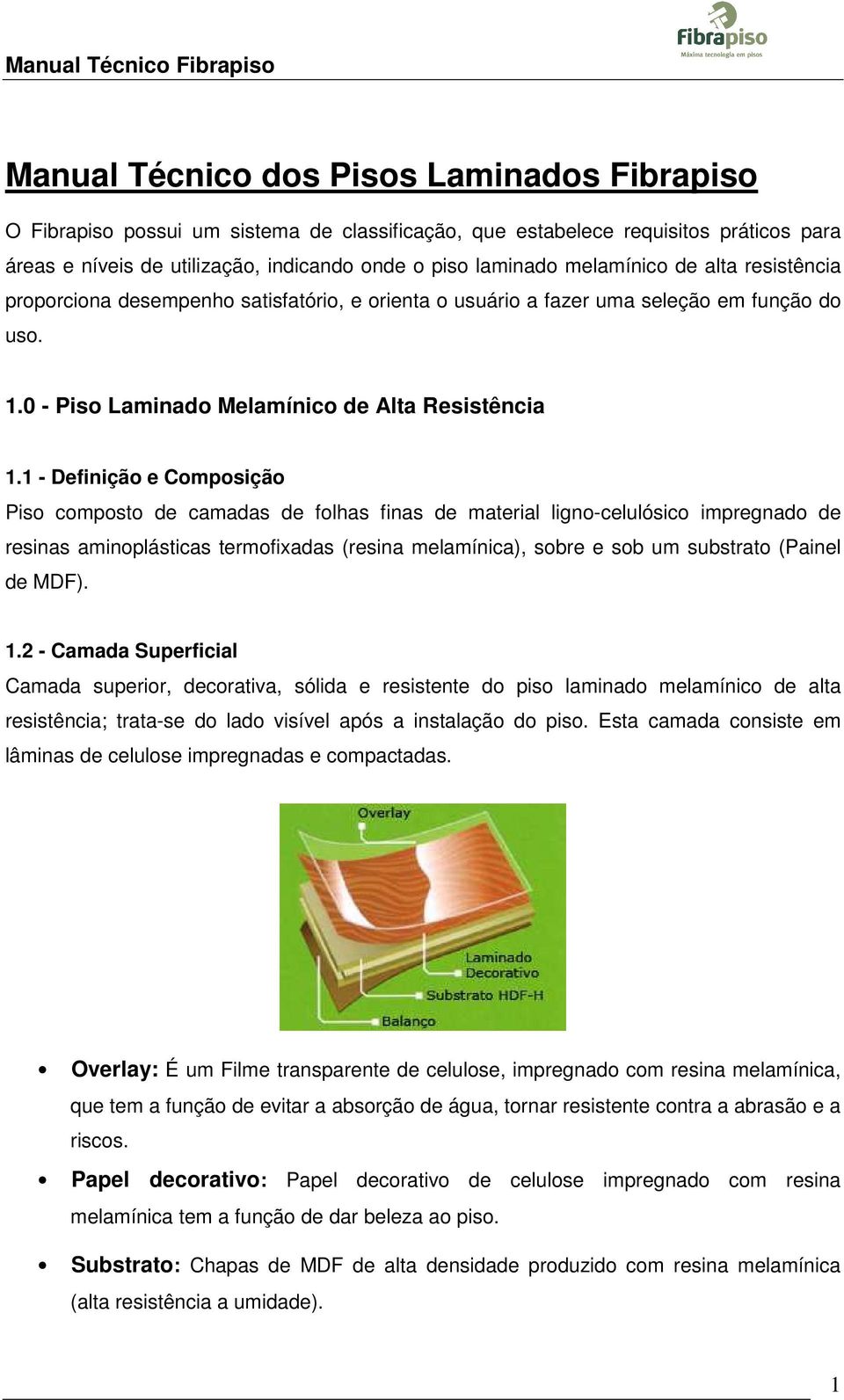 Manual Técnico Fibrapiso

Fibrapiso
Máxima tecnologia em pisos

Manual Técnico dos Pisos Laminados Fibrapiso

O Fibrapiso possui um sistema de classificação, que estabelece requisitos práticos para áreas e níveis de utilização, indicando onde o piso laminado melamínico de alta resistência proporciona desempenho satisfatório, e orienta o usuário a fazer uma seleção em função do uso.

1.0 - Piso Laminado Melamínico de Alta Resistência

1.1 - Definição e Composição
Piso composto de camadas de folhas finas de material ligno-celulósico impregnado de resinas aminoplásticas termofixadas (resina melamínica), sobre e sob um substrato (Painel de MDF).

1.2 - Camada Superficial
Camada superior, decorativa, sólida e resistente do piso laminado melamínico de alta resistência; trata-se do lado visível após a instalação do piso. Esta camada consiste em lâminas de celulose impregnadas e compactadas.

Overlay
Laminado Decorativo
Substrato HDF-H
Balanço

• Overlay: É um Filme transparente de celulose, impregnado com resina melamínica, que tem a função de evitar a absorção de água, tornar resistente contra a abrasão e a riscos.
• Papel decorativo: Papel decorativo de celulose impregnado com resina melamínica tem a função de dar beleza ao piso.
• Substrato: Chapas de MDF de alta densidade produzido com resina melamínica (alta resistência a umidade).

1